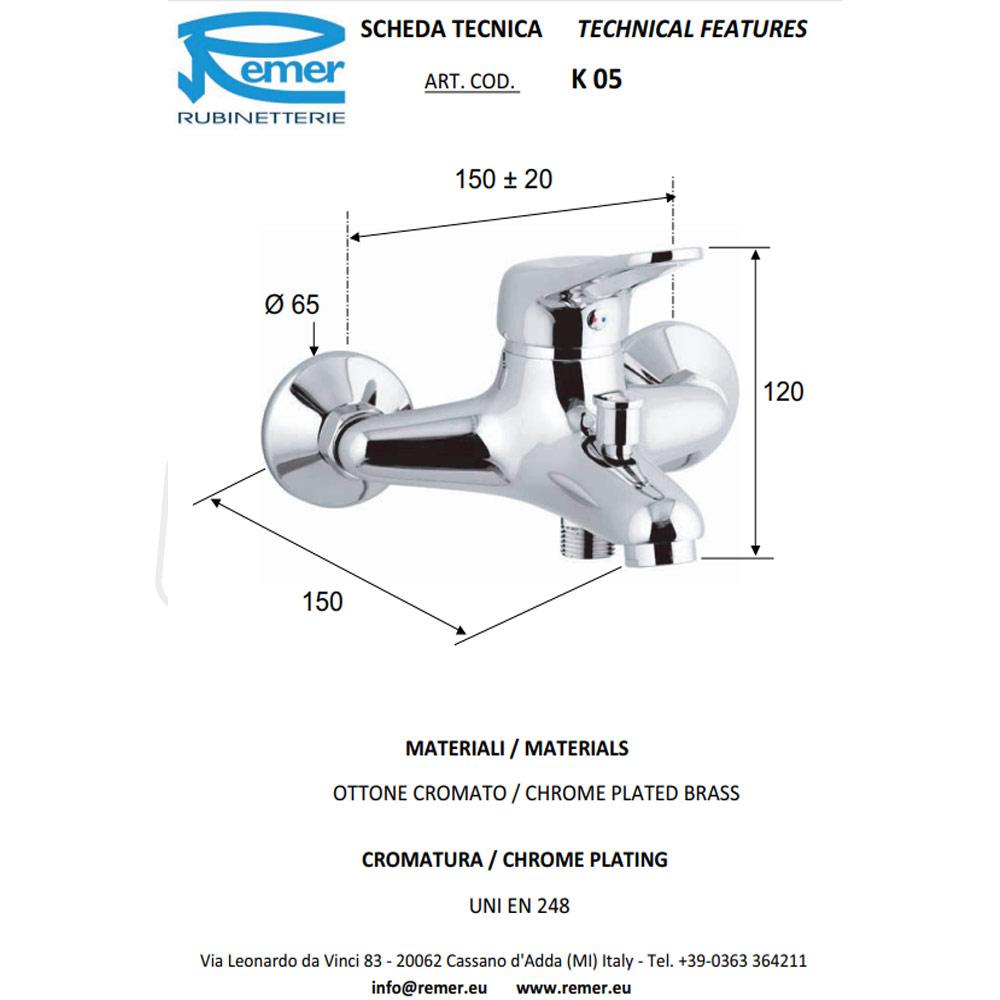 Remer
RUBINETTERIE

SCHEDA TECNICA TECHNICAL FEATURES

ART. COD. K 05

150 ± 20

Ø 65

120

150

MATERIALI / MATERIALS

OTTONE CROMATO / CHROME PLATED BRASS

CROMATURA / CHROME PLATING

UNI EN 248

Via Leonardo da Vinci 83 - 20062 Cassano d'Adda (MI) Italy - Tel. +39-0363 364211
info@remer.eu www.remer.eu